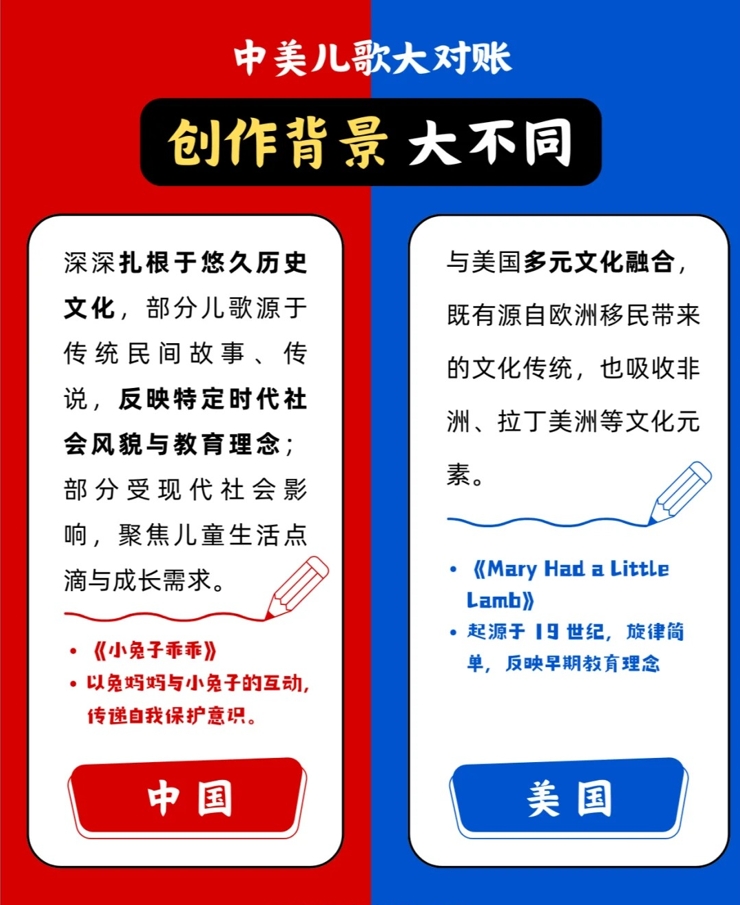 中美儿歌大对账

创作背景 大不同

深深扎根于悠久历史文化，部分儿歌源于传统民间故事、传说，反映特定时代社会风貌与教育理念；部分受现代社会影响，聚焦儿童生活点滴与成长需求。

• 《小兔子乖乖》
• 以兔妈妈与小兔子的互动，传递自我保护意识。

中国

与美国多元文化融合，既有源自欧洲移民带来的文化传统，也吸收非洲、拉丁美洲等文化元素。

• 《Mary Had a Little Lamb》
• 起源于19世纪，旋律简单，反映早期教育理念

美国